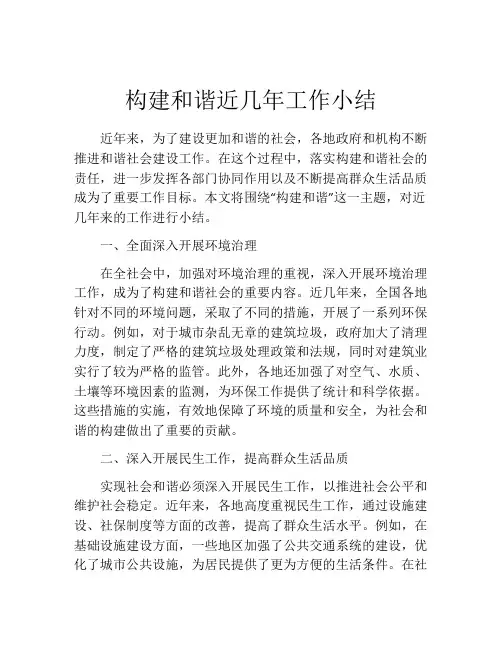 构建和谐近几年工作小结

近年来，为了建设更加和谐的社会，各地政府和机构不断推进和谐社会建设工作。在这个过程中，落实构建和谐社会的责任，进一步发挥各部门协同作用以及不断提高群众生活品质成为了重要工作目标。本文将围绕“构建和谐”这一主题，对近几年来的工作进行小结。

一、全面深入开展环境治理

在全社会中，加强对环境治理的重视，深入开展环境治理工作，成为了构建和谐社会的重要内容。近几年来，全国各地针对不同的环境问题，采取了不同的措施，开展了一系列环保行动。例如，对于城市杂乱无章的建筑垃圾，政府加大了清理力度，制定了严格的建筑垃圾处理政策和法规，同时对建筑业实行了较为严格的监管。此外，各地还加强了对空气、水质、土壤等环境因素的监测，为环保工作提供了统计和科学依据。这些措施的实施，有效地保障了环境的质量和安全，为社会和谐的构建做出了重要的贡献。

二、深入开展民生工作，提高群众生活品质

实现社会和谐必须深入开展民生工作，以推进社会公平和维护社会稳定。近年来，各地高度重视民生工作，通过设施建设、社保制度等方面的改善，提高了群众生活水平。例如，在基础设施建设方面，一些地区加强了公共交通系统的建设，优化了城市公共设施，为居民提供了更为方便的生活条件。在社